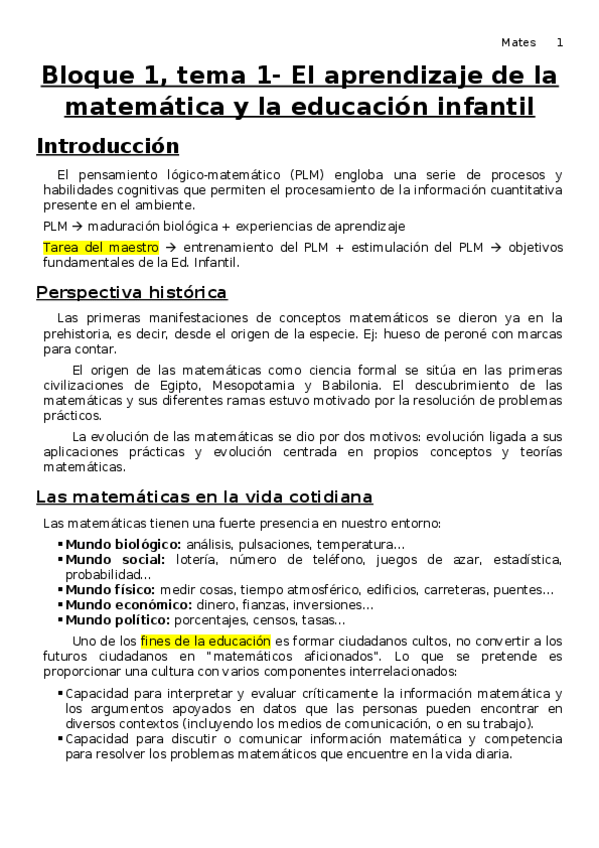 Mates 1

Bloque 1, tema 1- El aprendizaje de la matemática y la educación infantil

Introducción

El pensamiento lógico-matemático (PLM) engloba una serie de procesos y habilidades cognitivas que permiten el procesamiento de la información cuantitativa presente en el ambiente.

PLM → maduración biológica + experiencias de aprendizaje

Tarea del maestro → entrenamiento del PLM + estimulación del PLM → objetivos fundamentales de la Ed. Infantil.

Perspectiva histórica

Las primeras manifestaciones de conceptos matemáticos se dieron ya en la prehistoria, es decir, desde el origen de la especie. Ej: hueso de peroné con marcas para contar.

El origen de las matemáticas como ciencia formal se sitúa en las primeras civilizaciones de Egipto, Mesopotamia y Babilonia. El descubrimiento de las matemáticas y sus diferentes ramas estuvo motivado por la resolución de problemas prácticos.

La evolución de las matemáticas se dio por dos motivos: evolución ligada a sus aplicaciones prácticas y evolución centrada en propios conceptos y teorías matemáticas.

Las matemáticas en la vida cotidiana

Las matemáticas tienen una fuerte presencia en nuestro entorno:

▪ Mundo biológico: análisis, pulsaciones, temperatura...
▪ Mundo social: lotería, número de teléfono, juegos de azar, estadística, probabilidad...
▪ Mundo físico: medir cosas, tiempo atmosférico, edificios, carreteras, puentes...
▪ Mundo económico: dinero, fianzas, inversiones...
▪ Mundo político: porcentajes, censos, tasas...

Uno de los fines de la educación es formar ciudadanos cultos, no convertir a los futuros ciudadanos en "matemáticos aficionados". Lo que se pretende es proporcionar una cultura con varios componentes interrelacionados:

▪ Capacidad para interpretar y evaluar críticamente la información matemática y los argumentos apoyados en datos que las personas pueden encontrar en diversos contextos (incluyendo los medios de comunicación, o en su trabajo).
▪ Capacidad para discutir o comunicar información matemática y competencia para resolver los problemas matemáticos que encuentre en la vida diaria.